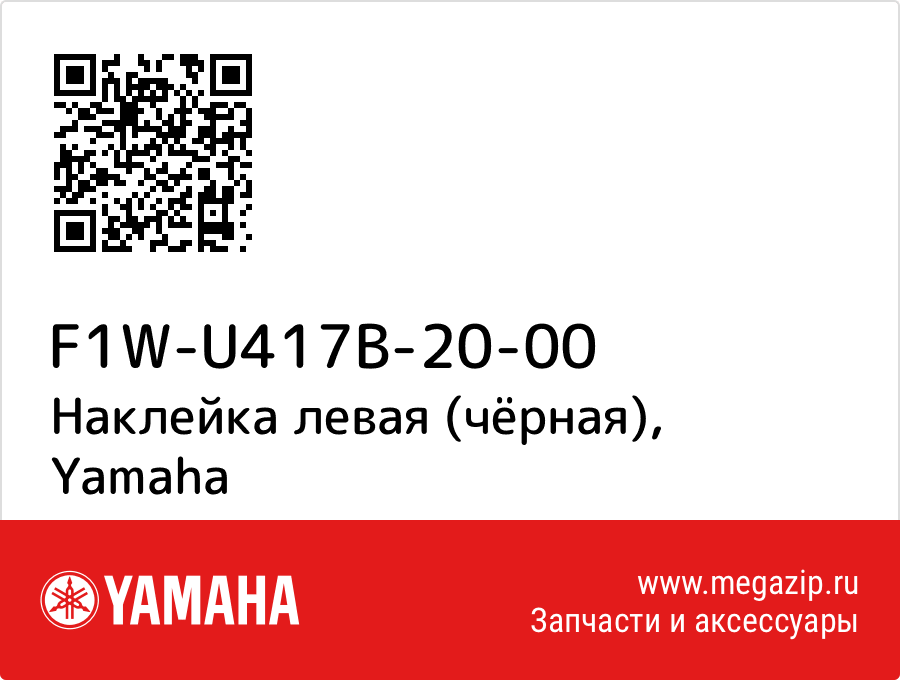 F1W-U417B-20-00
Наклейка левая (чёрная), Yamaha

YAMAHA

www.megazip.ru
Запчасти и аксессуары